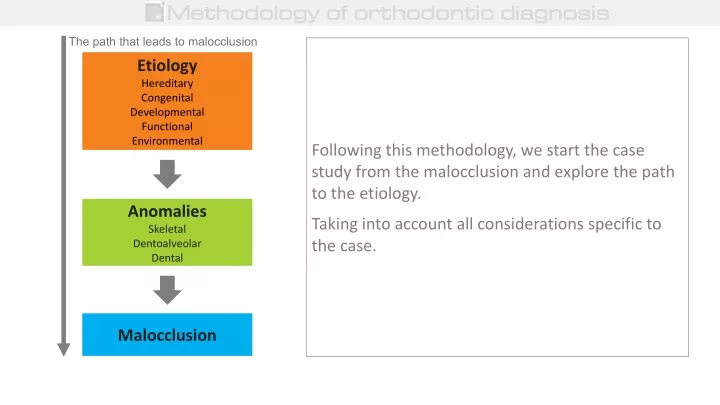 Methodology of orthodontic diagnosis

The path that leads to malocclusion

Etiology
Hereditary
Congenital
Developmental
Functional
Environmental

Anomalies
Skeletal
Dentoalveolar
Dental

Malocclusion

Following this methodology, we start the case study from the malocclusion and explore the path to the etiology.

Taking into account all considerations specific to the case.